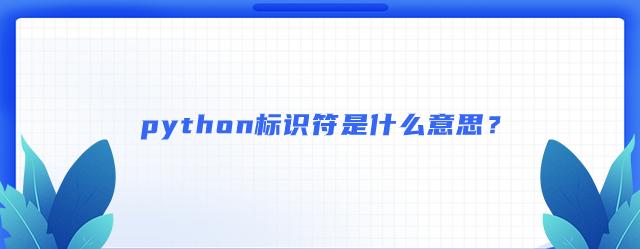 python标识符是什么意思？